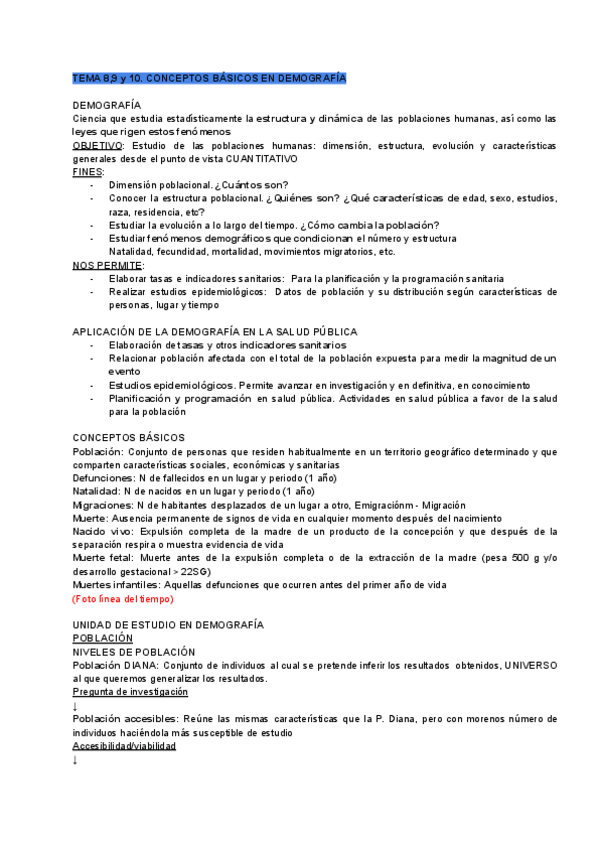 TEMA 8,9 y 10. CONCEPTOS BÁSICOS EN DEMOGRAFÍA

DEMOGRAFÍA
Ciencia que estudia estadísticamente la estructura y dinámica de las poblaciones humanas, así como las leyes que rigen estos fenómenos
OBJETIVO: Estudio de las poblaciones humanas: dimensión, estructura, evolución y características generales desde el punto de vista CUANTITATIVO
FINES:
- Dimensión poblacional. ¿Cuántos son?
- Conocer la estructura poblacional. ¿Quiénes son? ¿Qué características de edad, sexo, estudios, raza, residencia, etc?
- Estudiar la evolución a lo largo del tiempo. ¿Cómo cambia la población?
- Estudiar fenómenos demográficos que condicionan el número y estructura Natalidad, fecundidad, mortalidad, movimientos migratorios, etc.
NOS PERMITE:
- Elaborar tasas e indicadores sanitarios: Para la planificación y la programación sanitaria
- Realizar estudios epidemiológicos: Datos de población y su distribución según características de personas, lugar y tiempo

APLICACIÓN DE LA DEMOGRAFÍA EN LA SALUD PÚBLICA
- Elaboración de tasas y otros indicadores sanitarios
- Relacionar población afectada con el total de la población expuesta para medir la magnitud de un evento
- Estudios epidemiológicos. Permite avanzar en investigación y en definitiva, en conocimiento
- Planificación y programación en salud pública. Actividades en salud pública a favor de la salud para la población

CONCEPTOS BÁSICOS
Población: Conjunto de personas que residen habitualmente en un territorio geográfico determinado y que comparten características sociales, económicas y sanitarias
Defunciones: N de fallecidos en un lugar y periodo (1 año)
Natalidad: N de nacidos en un lugar y periodo (1 año)
Migraciones: N de habitantes desplazados de un lugar a otro, Emigraciónm - Migración
Muerte: Ausencia permanente de signos de vida en cualquier momento después del nacimiento
Nacido vivo: Expulsión completa de la madre de un producto de la concepción y que después de la separación respira o muestra evidencia de vida
Muerte fetal: Muerte antes de la expulsión completa o de la extracción de la madre (pesa 500 g y/o desarrollo gestacional > 22SG)
Muertes infantiles: Aquellas defunciones que ocurren antes del primer año de vida
(Foto línea del tiempo)

UNIDAD DE ESTUDIO EN DEMOGRAFÍA
POBLACIÓN
NIVELES DE POBLACIÓN
Población DIANA: Conjunto de individuos al cual se pretende inferir los resultados obtenidos, UNIVERSO al que queremos generalizar los resultados.
Pregunta de investigación
↓
Población accesibles: Reúne las mismas características que la P. Diana, pero con morenos número de individuos haciéndola más susceptible de estudio
Accesibilidad/viabilidad
↓